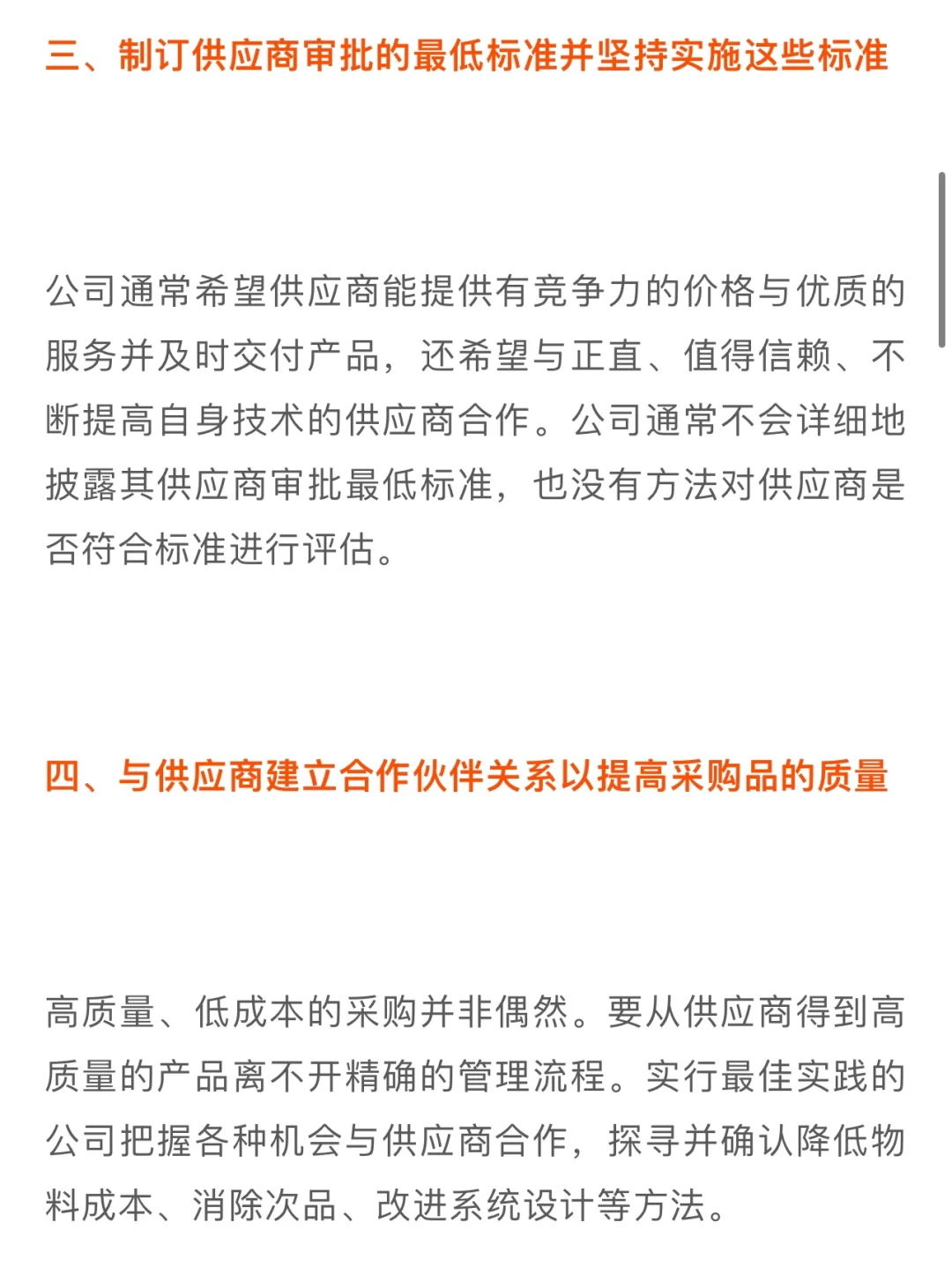 三、制订供应商审批的最低标准并坚持实施这些标准

公司通常希望供应商能提供有竞争力的价格与优质的服务并及时交付产品，还希望与正直、值得信赖、不断提高自身技术的供应商合作。公司通常不会详细地披露其供应商审批最低标准，也没有方法对供应商是否符合标准进行评估。

四、与供应商建立合作伙伴关系以提高采购品的质量

高质量、低成本的采购并非偶然。要从供应商得到高质量的产品离不开精确的管理流程。实行最佳实践的公司把握各种机会与供应商合作，探寻并确认降低物料成本、消除次品、改进系统设计等方法。